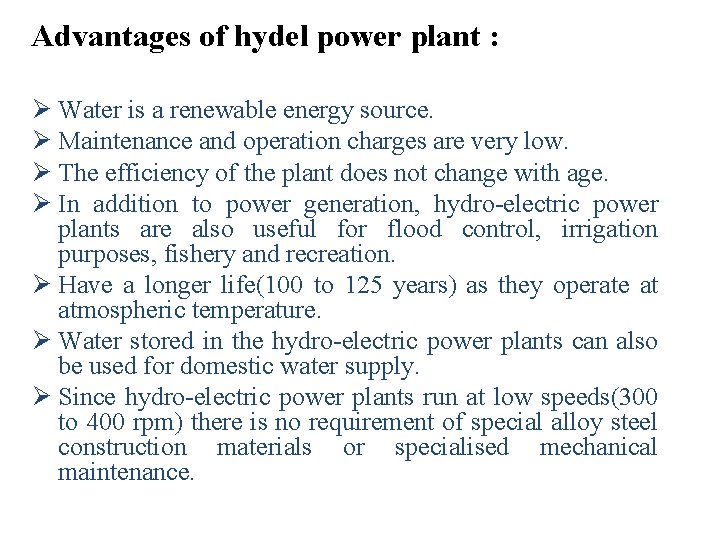 Advantages of hydel power plant :

➢ Water is a renewable energy source.
➢ Maintenance and operation charges are very low.
➢ The efficiency of the plant does not change with age.
➢ In addition to power generation, hydro-electric power plants are also useful for flood control, irrigation purposes, fishery and recreation.
➢ Have a longer life(100 to 125 years) as they operate at atmospheric temperature.
➢ Water stored in the hydro-electric power plants can also be used for domestic water supply.
➢ Since hydro-electric power plants run at low speeds(300 to 400 rpm) there is no requirement of special alloy steel construction materials or specialised mechanical maintenance.